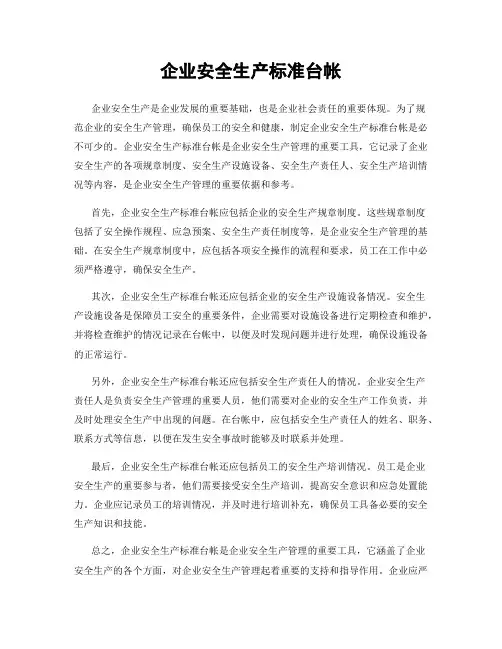 企业安全生产标准台帐

企业安全生产是企业发展的重要基础，也是企业社会责任的重要体现。为了规范企业的安全生产管理，确保员工的安全和健康，制定企业安全生产标准台帐是必不可少的。企业安全生产标准台帐是企业安全生产管理的重要工具，它记录了企业安全生产的各项规章制度、安全生产设施设备、安全生产责任人、安全生产培训情况等内容，是企业安全生产管理的重要依据和参考。

首先，企业安全生产标准台帐应包括企业的安全生产规章制度。这些规章制度包括了安全操作规程、应急预案、安全生产责任制度等，是企业安全生产管理的基础。在安全生产规章制度中，应包括各项安全操作的流程和要求，员工在工作中必须严格遵守，确保安全生产。

其次，企业安全生产标准台帐还应包括企业的安全生产设施设备情况。安全生产设施设备是保障员工安全的重要条件，企业需要对设施设备进行定期检查和维护，并将检查维护的情况记录在台帐中，以便及时发现问题并进行处理，确保设施设备的正常运行。

另外，企业安全生产标准台帐还应包括安全生产责任人的情况。企业安全生产责任人是负责安全生产管理的重要人员，他们需要对企业的安全生产工作负责，并及时处理安全生产中出现的问题。在台帐中，应包括安全生产责任人的姓名、职务、联系方式等信息，以便在发生安全事故时能够及时联系并处理。

最后，企业安全生产标准台帐还应包括员工的安全生产培训情况。员工是企业安全生产的重要参与者，他们需要接受安全生产培训，提高安全意识和应急处置能力。企业应记录员工的培训情况，并及时进行培训补充，确保员工具备必要的安全生产知识和技能。

总之，企业安全生产标准台帐是企业安全生产管理的重要工具，它涵盖了企业安全生产的各个方面，对企业安全生产管理起着重要的支持和指导作用。企业应严